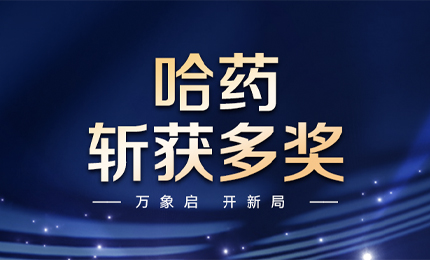 哈药
斩获多奖
—— 万象启 开新局 ——